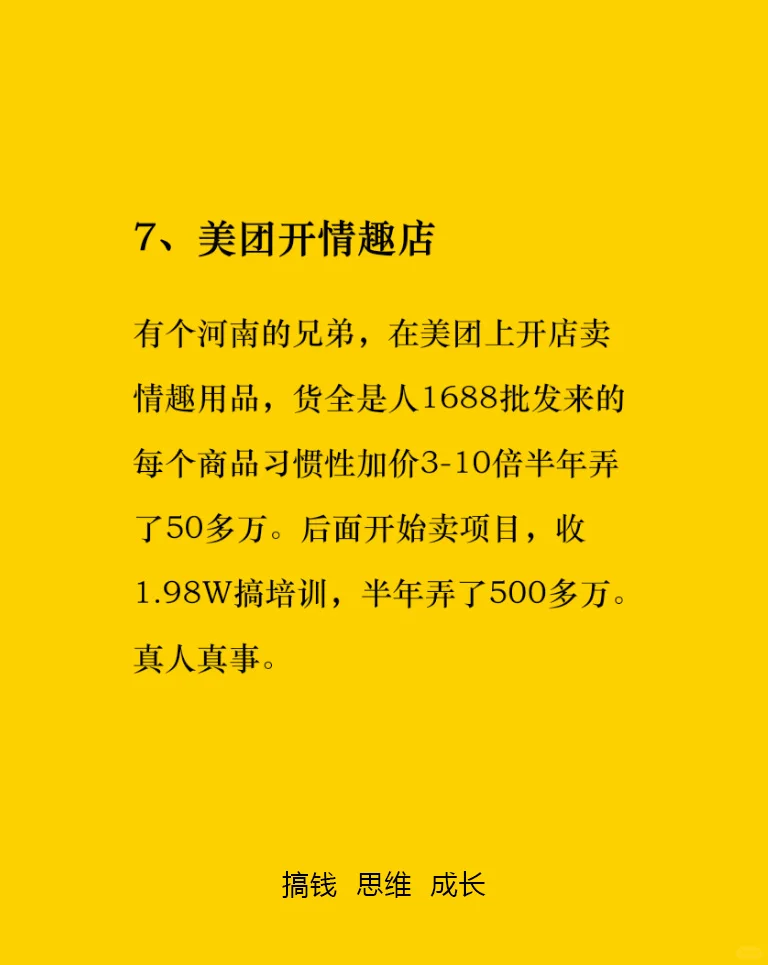 7、美团开情趣店

有个河南的兄弟，在美团上开店卖情趣用品，货全是人1688批发来的每个商品习惯性加价3-10倍半年弄了50多万。后面开始卖项目，收1.98W搞培训，半年弄了500多万。真人真事。

搞钱 思维 成长